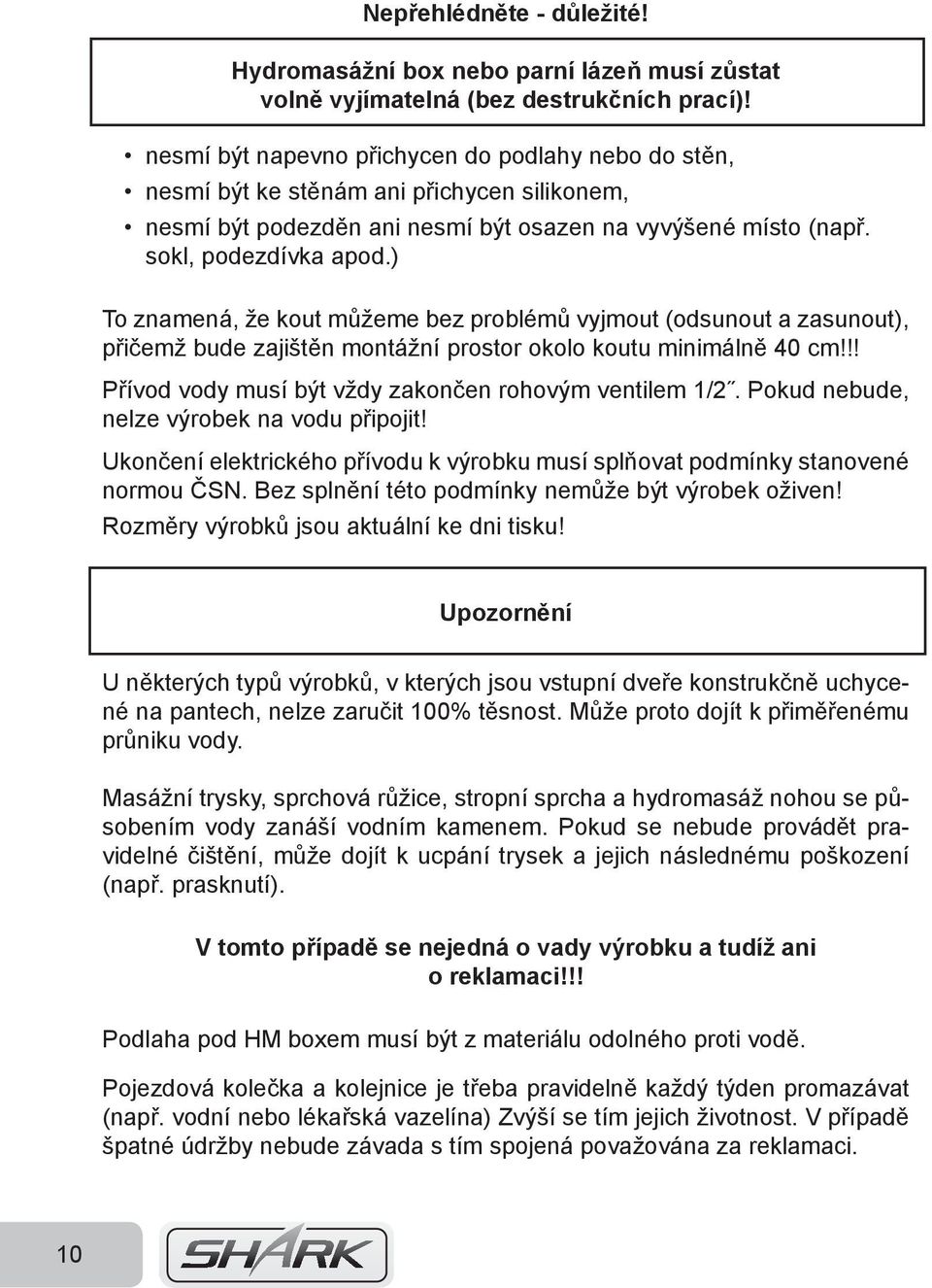 Nepřehlédněte - důležité!

Hydromasážní box nebo parní lázeň musí zůstat volně vyjímatelná (bez destrukčních prací)!

• nesmí být napevno přichycen do podlahy nebo do stěn,
• nesmí být ke stěnám ani přichycen silikonem,
• nesmí být podezděn ani nesmí být osazen na vyvýšené místo (např. sokl, podezdívka apod.)

To znamená, že kout můžeme bez problémů vyjmout (odsunout a zasunout), přičemž bude zajištěn montážní prostor okolo koutu minimálně 40 cm!!!

Přívod vody musí být vždy zakončen rohovým ventilem 1/2˝. Pokud nebude, nelze výrobek na vodu připojit!

Ukončení elektrického přívodu k výrobku musí splňovat podmínky stanovené normou ČSN. Bez splnění této podmínky nemůže být výrobek oživen!

Rozměry výrobků jsou aktuální ke dni tisku!

Upozornění

U některých typů výrobků, v kterých jsou vstupní dveře konstrukčně uchycené na pantech, nelze zaručit 100% těsnost. Může proto dojít k přiměřenému průniku vody.

Masážní trysky, sprchová růžice, stropní sprcha a hydromasáž nohou se působením vody zanáší vodním kamenem. Pokud se nebude provádět pravidelné čištění, může dojít k ucpání trysek a jejich následnému poškození (např. prasknutí).

V tomto případě se nejedná o vady výrobku a tudíž ani o reklamaci!!!

Podlaha pod HM boxem musí být z materiálu odolného proti vodě.

Pojezdová kolečka a kolejnice je třeba pravidelně každý týden promazávat (např. vodní nebo lékařská vazelína) Zvýší se tím jejich životnost. V případě špatné údržby nebude závada s tím spojená považována za reklamaci.

10

SHARK